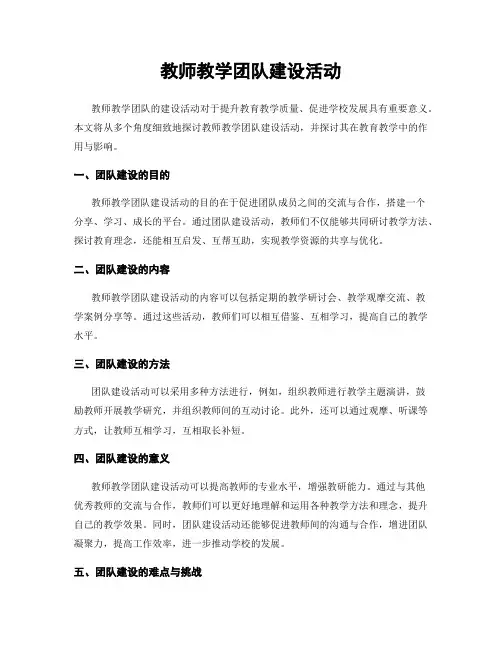 教师教学团队建设活动

教师教学团队的建设活动对于提升教育教学质量、促进学校发展具有重要意义。本文将从多个角度细致地探讨教师教学团队建设活动，并探讨其在教育教学中的作用与影响。

一、团队建设的目的

教师教学团队建设活动的目的在于促进团队成员之间的交流与合作，搭建一个分享、学习、成长的平台。通过团队建设活动，教师们不仅能够共同研讨教学方法、探讨教育理念，还能相互启发、互帮互助，实现教学资源的共享与优化。

二、团队建设的内容

教师教学团队建设活动的内容可以包括定期的教学研讨会、教学观摩交流、教学案例分享等。通过这些活动，教师们可以相互借鉴、互相学习，提高自己的教学水平。

三、团队建设的方法

团队建设活动可以采用多种方法进行，例如，组织教师进行教学主题演讲，鼓励教师开展教学研究，并组织教师间的互动讨论。此外，还可以通过观摩、听课等方式，让教师互相学习，互相取长补短。

四、团队建设的意义

教师教学团队建设活动可以提高教师的专业水平，增强教研能力。通过与其他优秀教师的交流与合作，教师们可以更好地理解和运用各种教学方法和理念，提升自己的教学效果。同时，团队建设活动还能够促进教师间的沟通与合作，增进团队凝聚力，提高工作效率，进一步推动学校的发展。

五、团队建设的难点与挑战